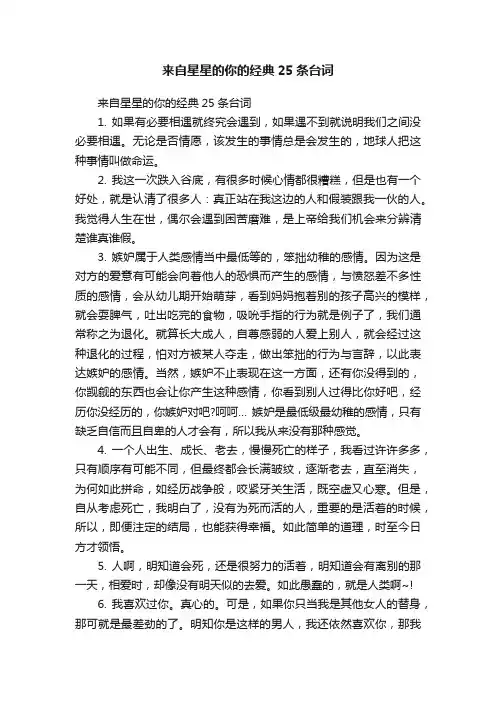 来自星星的你的经典 25 条台词

来自星星的你的经典 25 条台词

1. 如果有必要相遇就终究会遇到，如果遇不到就说明我们之间没必要相遇。无论是否情愿，该发生的事情总是会发生的，地球人把这种事情叫做命运。

2. 我这一次跌入谷底，有很多时候心情都很糟糕，但是也有一个好处，就是认清了很多人：真正站在我这边的人和假装跟我一伙的人。我觉得人生在世，偶尔会遇到困苦磨难，是上帝给我们机会来分辨清楚谁真谁假。

3. 嫉妒属于人类感情当中最低等的，笨拙幼稚的感情。因为这是对方的爱意有可能会向着他人的恐惧而产生的感情，与愤怒差不多性质的感情，会从幼儿期开始萌芽，看到妈妈抱着别的孩子高兴的模样，就会耍脾气，吐出吃完的食物，吸吮手指的行为就是例子了，我们通常称之为退化。就算长大成人，自尊感弱的人爱上别人，就会经过这种退化的过程，怕对方被某人夺走，做出笨拙的行为与言辞，以此表达嫉妒的感情。当然，嫉妒不止表现在这一方面，还有你没得到的，你觊觎的东西也会让你产生这种感情，你看到别人过得比你好吧，经历你没经历的，你嫉妒对吧?呵呵... 嫉妒是最低级最幼稚的感情，只有缺乏自信而且自卑的人才会有，所以我从来没有那种感觉。

4. 一个人出生、成长、老去，慢慢死亡的样子，我看过许许多多，只有顺序有可能不同，但最终都会长满皱纹，逐渐老去，直至消失，为何如此拼命，如经历战争般，咬紧牙关生活，既空虚又心寒。但是，自从考虑死亡，我明白了，没有为死而活的人，重要的是活着的时候，所以，即便注定的结局，也能获得幸福。如此简单的道理，时至今日方才领悟。

5. 人啊，明知道会死，还是很努力的活着，明知道会有离别的那一天，相爱时，却像没有明天似的去爱。如此愚蠢的，就是人类啊~!

6. 我喜欢过你。真心的。可是，如果你只当我是其他女人的替身，那可就是最差劲的了。明知你是这样的男人，我还依然喜欢你，那我